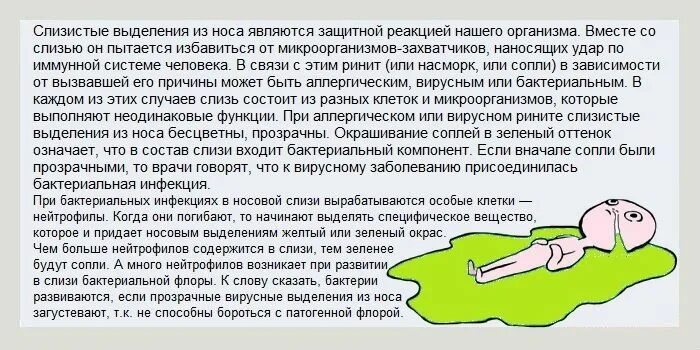 Слизистые выделения из носа являются защитной реакцией нашего организма. Вместе со слизью он пытается избавиться от микроорганизмов-захватчиков, наносящих удар по иммунной системе человека. В связи с этим ринит (или насморк, или сопли) в зависимости от вызвавшей его причины может быть аллергическим, вирусным или бактериальным. В каждом из этих случаев слизь состоит из разных клеток и микроорганизмов, которые выполняют неодинаковые функции. При аллергическом или вирусном рините слизистые выделения из носа бесцветны, прозрачны. Окрашивание соплей в зеленый оттенок означает, что в состав слизи входит бактериальный компонент. Если вначале сопли были прозрачными, то врачи говорят, что к вирусному заболеванию присоединилась бактериальная инфекция.

При бактериальных инфекциях в носовой слизи вырабатываются особые клетки — нейтрофилы. Когда они погибают, то начинают выделять специфическое вещество, которое и придает носовым выделениям желтый или зеленый окрас.

Чем больше нейтрофилов содержится в слизи, тем зеленее будут сопли. А много нейтрофилов возникает при развитии в слизи бактериальной флоры. К слову сказать, бактерии развиваются, если прозрачные вирусные выделения из носа загустевают, т.к. не способны бороться с патогенной флорой.